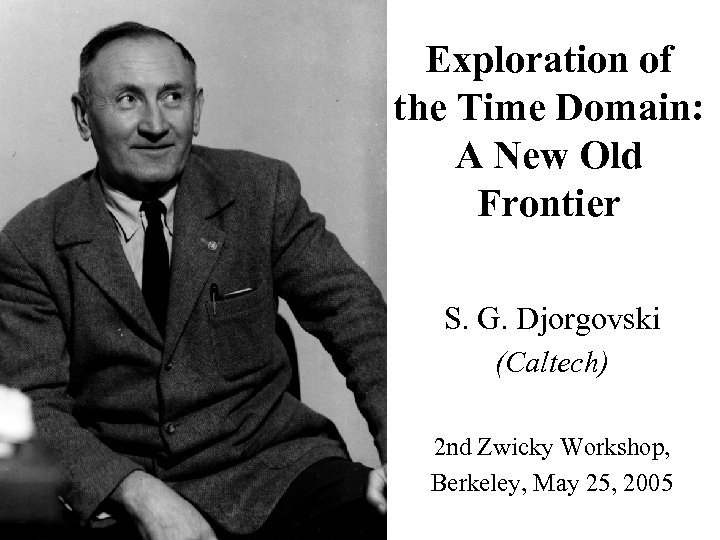 Exploration of the Time Domain: A New Old Frontier

S. G. Djorgovski
(Caltech)

2nd Zwicky Workshop, Berkeley, May 25, 2005